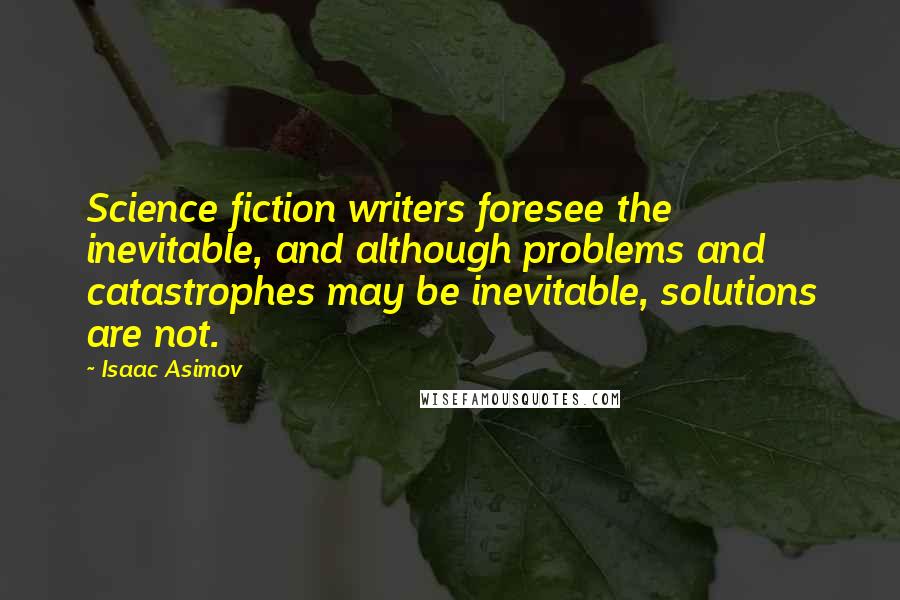 Science fiction writers foresee the inevitable, and although problems and catastrophes may be inevitable, solutions are not.

~ Isaac Asimov

WISEFAMOUSQUOTES.COM